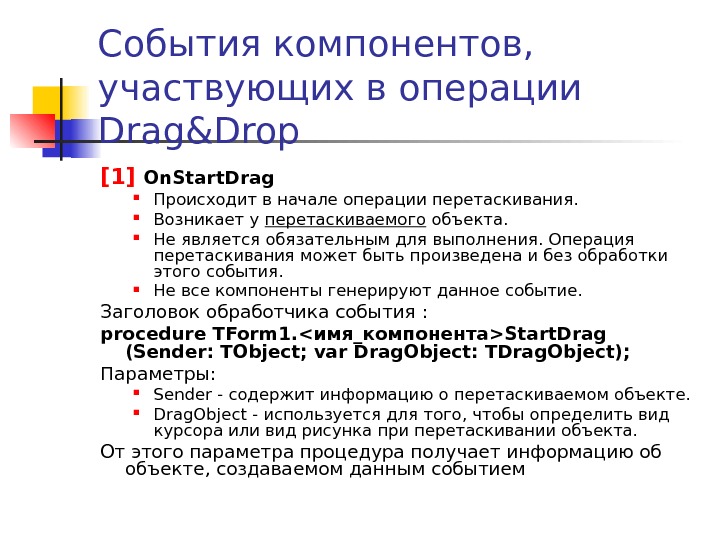 События компонентов, участвующих в операции Drag&Drop

[1] OnStartDrag

- Происходит в начале операции перетаскивания.
- Возникает у перетаскиваемого объекта.
- Не является обязательным для выполнения. Операция перетаскивания может быть произведена и без обработки этого события.
- Не все компоненты генерируют данное событие.

Заголовок обработчика события :

procedure TForm1.<имя_компонента>StartDrag (Sender: TObject; var DragObject: TDragObject);

Параметры:

- Sender - содержит информацию о перетаскиваемом объекте.
- DragObject - используется для того, чтобы определить вид курсора или вид рисунка при перетаскивании объекта.

От этого параметра процедура получает информацию об объекте, создаваемом данным событием